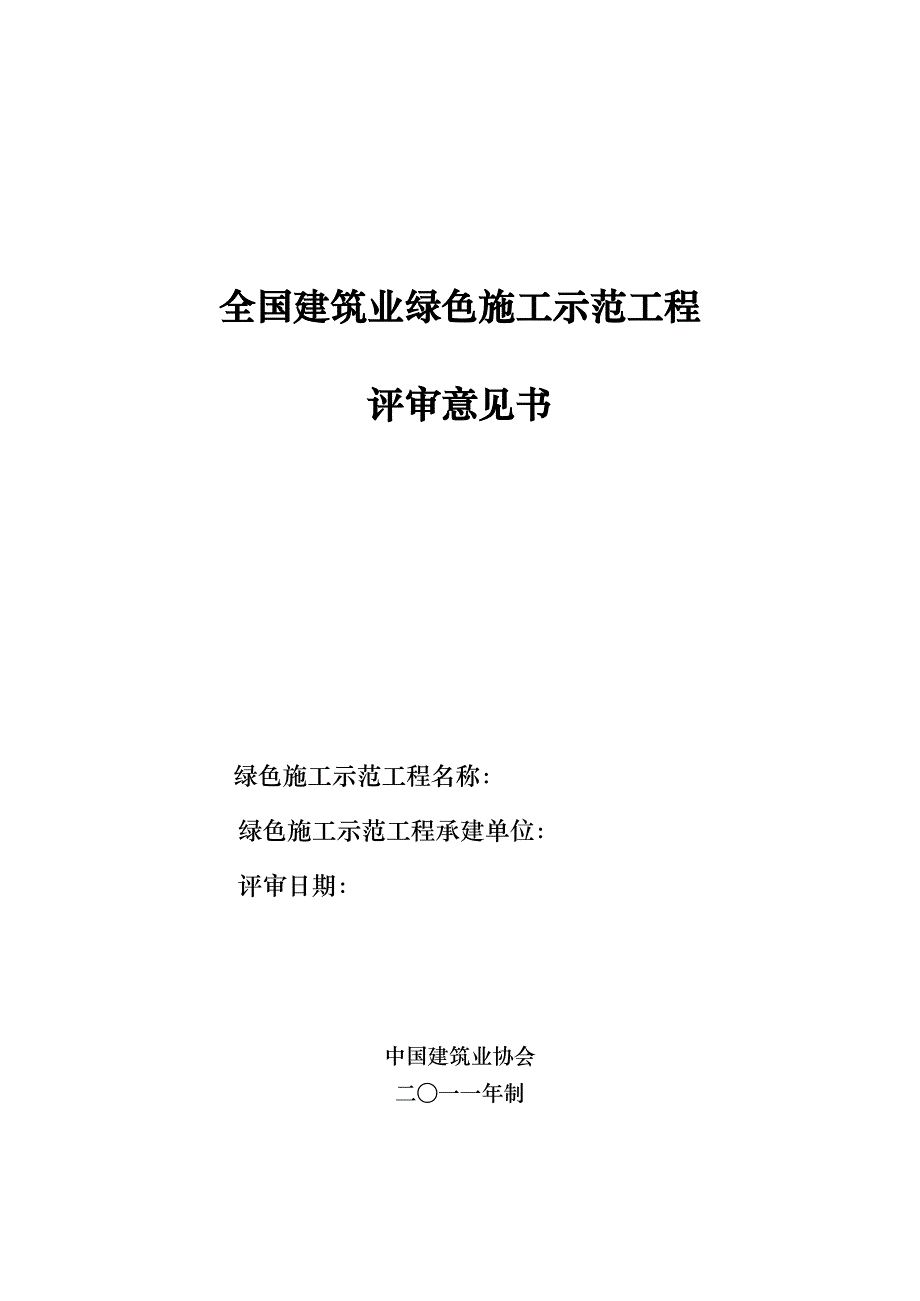 全国建筑业绿色施工示范工程

评审意见书

绿色施工示范工程名称:

绿色施工示范工程承建单位:

评审日期:

中国建筑业协会
二〇一一年制